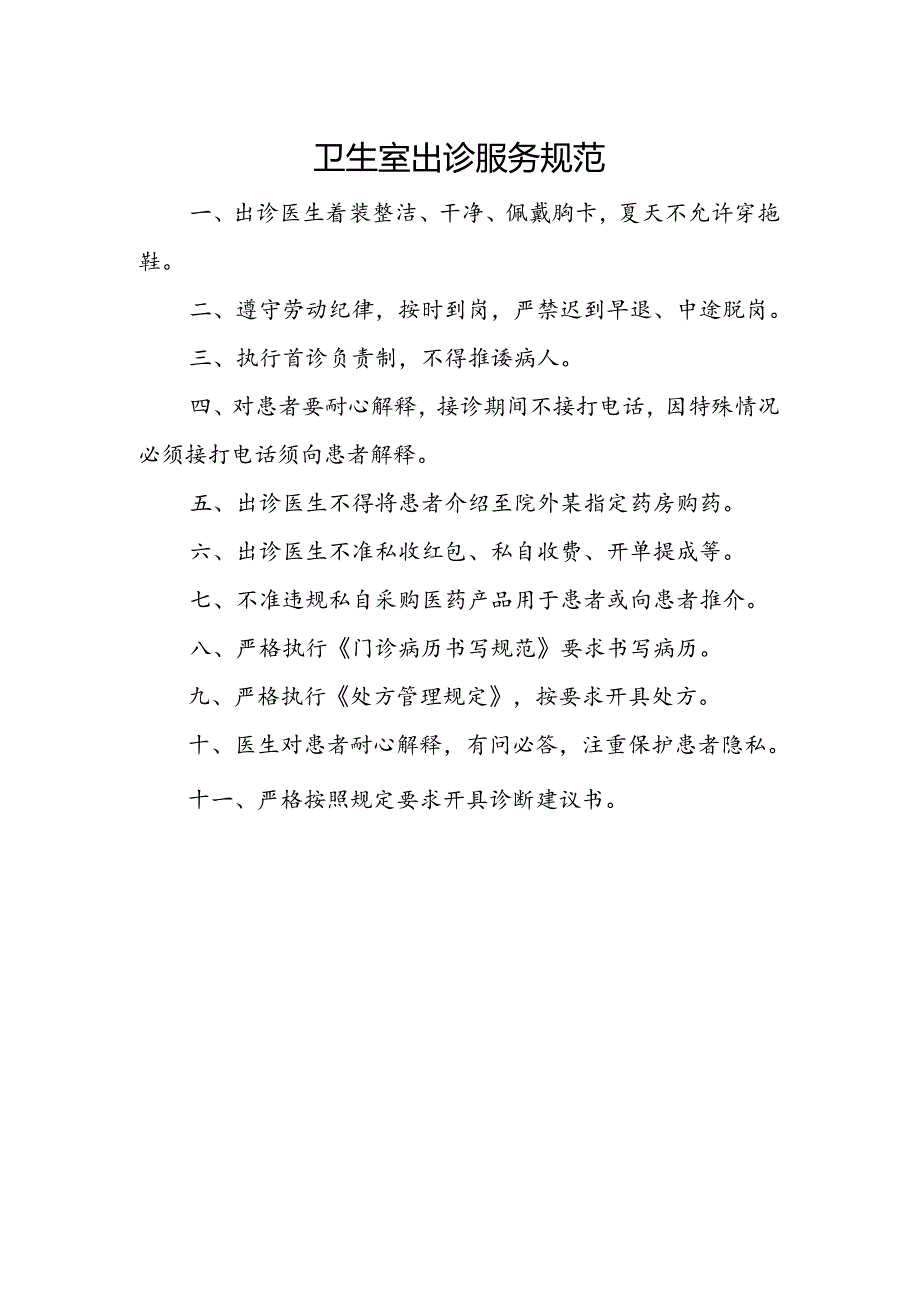 卫生室出诊服务规范

一、出诊医生着装整洁、干净、佩戴胸卡，夏天不允许穿拖鞋。

二、遵守劳动纪律，按时到岗，严禁迟到早退、中途脱岗。

三、执行首诊负责制，不得推诿病人。

四、对患者要耐心解释，接诊期间不接打电话，因特殊情况必须接打电话须向患者解释。

五、出诊医生不得将患者介绍至院外某指定药房购药。

六、出诊医生不准私收红包、私自收费、开单提成等。

七、不准违规私自采购医药产品用于患者或向患者推介。

八、严格执行《门诊病历书写规范》要求书写病历。

九、严格执行《处方管理规定》，按要求开具处方。

十、医生对患者耐心解释，有问必答，注重保护患者隐私。

十一、严格按照规定要求开具诊断建议书。